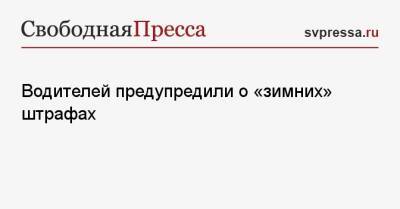 СвободнаяПресса svpressa.ru

Водителей предупредили о «зимних» штрафах